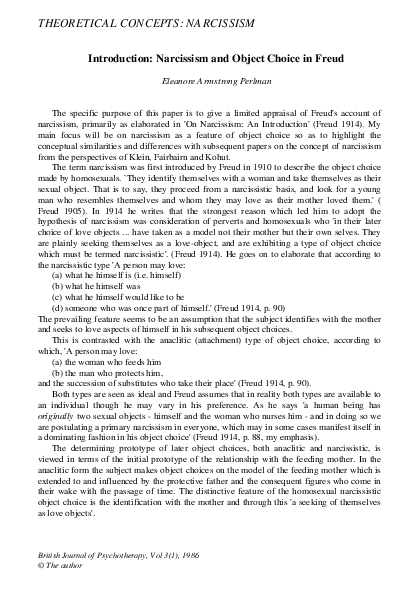 THEORETICAL CONCEPTS: NARCISSISM

Introduction: Narcissism and Object Choice in Freud

Eleanore Armstrong Perlman

The specific purpose of this paper is to give a limited appraisal of Freud's account of narcissism, primarily as elaborated in 'On Narcissism: An Introduction' (Freud 1914). My main focus will be on narcissism as a feature of object choice so as to highlight the conceptual similarities and differences with subsequent papers on the concept of narcissism from the perspectives of Klein, Fairbairn and Kohut.

The term narcissism was first introduced by Freud in 1910 to describe the object choice made by homosexuals. `They identify themselves with a woman and take themselves as their sexual object. That is to say, they proceed from a narcissistic basis, and look for a young man who resembles themselves and whom they may love as their mother loved them.' ( Freud 1905). In 1914 he writes that the strongest reason which led him to adopt the hypothesis of narcissism was consideration of perverts and homosexuals who 'in their later choice of love objects ... have taken as a model not their mother but their own selves. They are plainly seeking themselves as a love-object, and are exhibiting a type of object choice which must be termed narcissistic'. (Freud 1914). He goes on to elaborate that according to the narcissistic type 'A person may love:
(a) what he himself is (i.e. himself)
(b) what he himself was
(c) what he himself would like to be
(d) someone who was once part of himself.' (Freud 1914, p. 90)
The prevailing feature seems to be an assumption that the subject identifies with the mother and seeks to love aspects of himself in his subsequent object choices.

This is contrasted with the anaclitic (attachment) type of object choice, according to which, 'A person may love:
(a) the woman who feeds him
(b) the man who protects him,
and the succession of substitutes who take their place' (Freud 1914, p. 90).

Both types are seen as ideal and Freud assumes that in reality both types are available to an individual though he may vary in his preference. As he says 'a human being has originally two sexual objects - himself and the woman who nurses him - and in doing so we are postulating a primary narcissism in everyone, which may in some cases manifest itself in a dominating fashion in his object choice' (Freud 1914, p. 88, my emphasis).

The determining prototype of later object choices, both anaclitic and narcissistic, is viewed in terms of the initial prototype of the relationship with the feeding mother. In the anaclitic form the subject makes object choices on the model of the feeding mother which is extended to and influenced by the protective father and the consequent figures who come in their wake with the passage of time. The distinctive feature of the homosexual narcissistic object choice is the identification with the mother and through this 'a seeking of themselves as love objects'.

British Journal of Psychotherapy, Vol 3(1), 1986
© The author